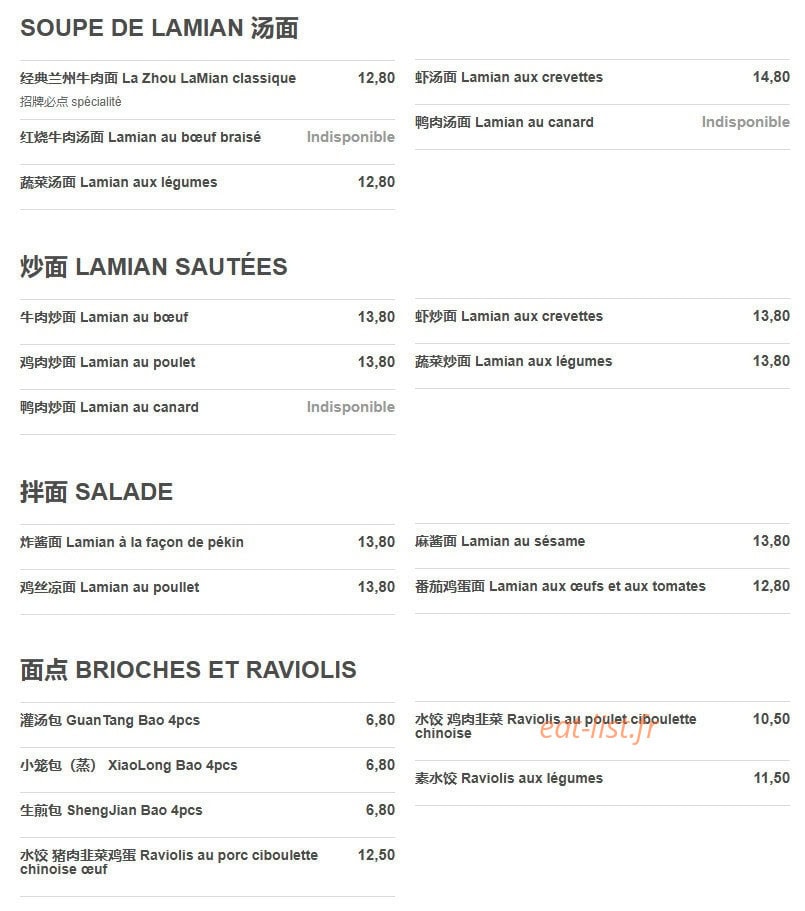 SOUPE DE LAMIAN 汤面

经典兰州牛肉面 La Zhou LaMian classique 12,80
招牌必点 spécialité

红烧牛肉汤面 Lamian au bœuf braisé Indisponible

蔬菜汤面 Lamian aux légumes 12,80

虾汤面 Lamian aux crevettes 14,80

鸭肉汤面 Lamian au canard Indisponible

炒面 LAMIAN SAUTÉES

牛肉炒面 Lamian au bœuf 13,80

鸡肉炒面 Lamian au poulet 13,80

鸭肉炒面 Lamian au canard Indisponible

虾炒面 Lamian aux crevettes 13,80

蔬菜炒面 Lamian aux légumes 13,80

拌面 SALADE

炸酱面 Lamian à la façon de pékin 13,80

鸡丝凉面 Lamian au poullet 13,80

麻酱面 Lamian au sésame 13,80

番茄鸡蛋面 Lamian aux œufs et aux tomates 12,80

面点 BRIOCHES ET RAVIOLIS

灌汤包 GuanTang Bao 4pcs 6,80

小笼包（蒸） XiaoLong Bao 4pcs 6,80

生煎包 ShengJian Bao 4pcs 6,80

水饺 猪肉韭菜鸡蛋 Raviolis au porc ciboulette chinoise œuf 12,50

水饺 鸡肉韭菜 Raviolis au poulet ciboulette chinoise 10,50

eat-list.fr

素水饺 Raviolis aux légumes 11,50